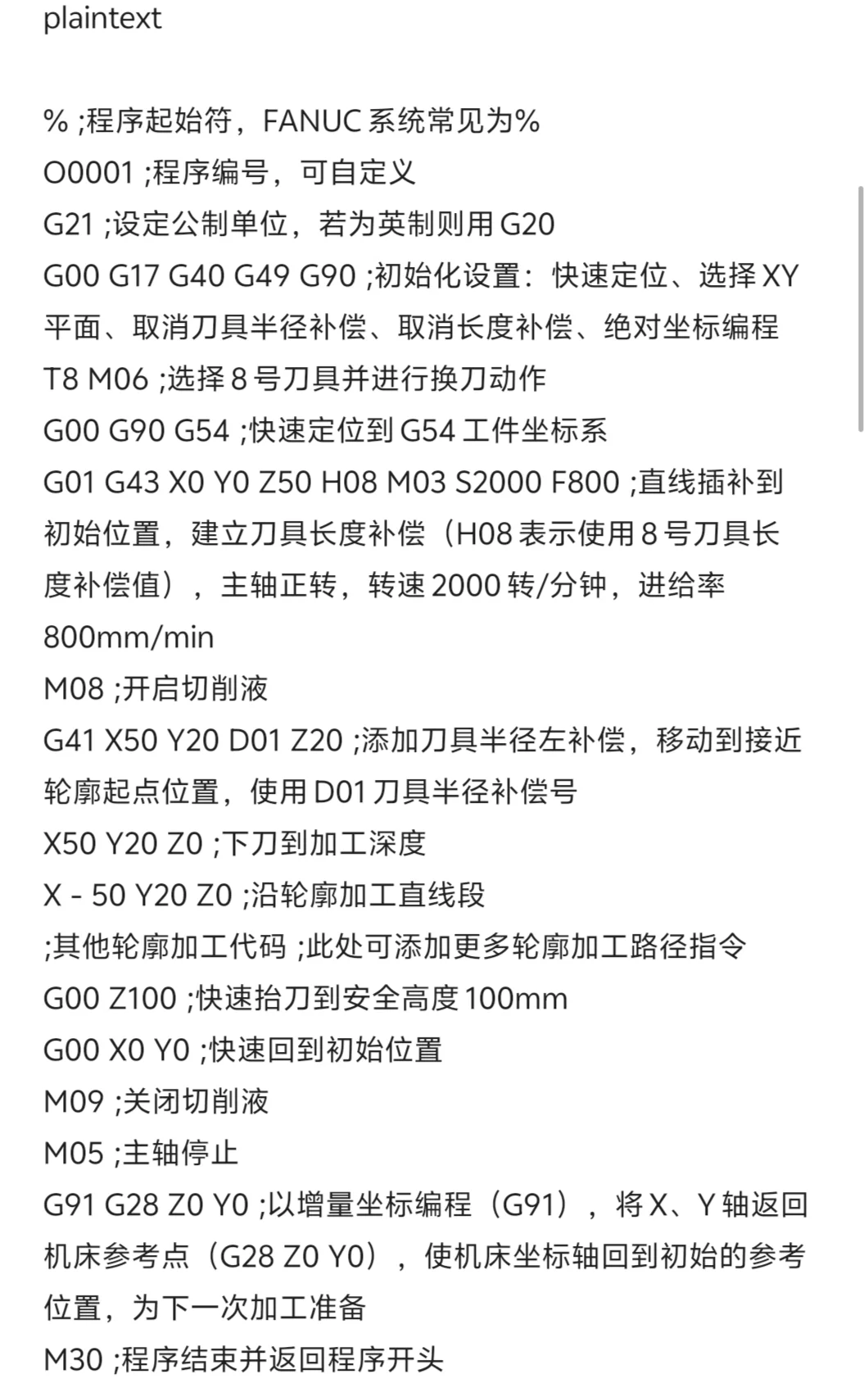 plaintext

% ;程序起始符，FANUC 系统常见为%
O0001 ;程序编号，可自定义
G21 ;设定公制单位，若为英制则用 G20
G00 G17 G40 G49 G90 ;初始化设置：快速定位、选择 XY 平面、取消刀具半径补偿、取消长度补偿、绝对坐标编程
T8 M06 ;选择 8 号刀具并进行换刀动作
G00 G90 G54 ;快速定位到 G54 工件坐标系
G01 G43 X0 Y0 Z50 H08 M03 S2000 F800 ;直线插补到初始位置，建立刀具长度补偿（H08 表示使用 8 号刀具长度补偿值），主轴正转，转速 2000 转/分钟，进给率 800mm/min
M08 ;开启切削液
G41 X50 Y20 D01 Z20 ;添加刀具半径左补偿，移动到接近轮廓起点位置，使用 D01 刀具半径补偿号
X50 Y20 Z0 ;下刀到加工深度
X - 50 Y20 Z0 ;沿轮廓加工直线段
;其他轮廓加工代码 ;此处可添加更多轮廓加工路径指令
G00 Z100 ;快速抬刀到安全高度 100mm
G00 X0 Y0 ;快速回到初始位置
M09 ;关闭切削液
M05 ;主轴停止
G91 G28 Z0 Y0 ;以增量坐标编程（G91），将 X、Y 轴返回机床参考点（G28 Z0 Y0），使机床坐标轴回到初始的参考位置，为下一次加工准备
M30 ;程序结束并返回程序开头